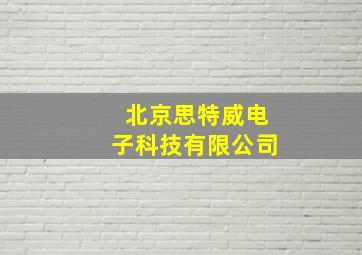 北京思特威电子科技有限公司